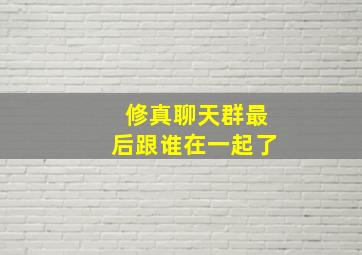 修真聊天群最后跟谁在一起了